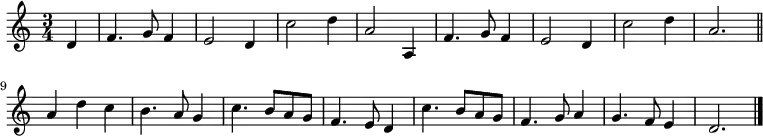 $\frac{3}{4}$

9